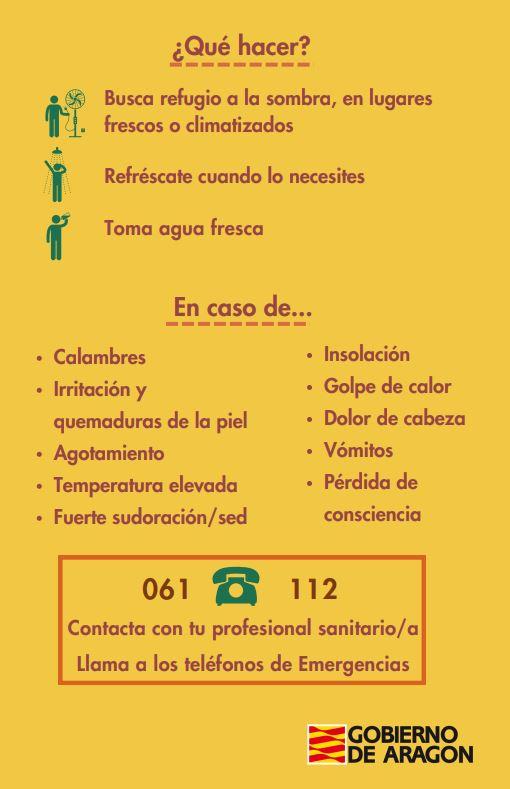 ¿Qué hacer?

Busca refugio a la sombra, en lugares frescos o climatizados

Refréscate cuando lo necesites

Toma agua fresca

En caso de...

• Calambres
• Irritación y quemaduras de la piel
• Agotamiento
• Temperatura elevada
• Fuerte sudoración/sed

• Insolación
• Golpe de calor
• Dolor de cabeza
• Vómitos
• Pérdida de consciencia

061 112

Contacta con tu profesional sanitario/a

Llama a los teléfonos de Emergencias

GOBIERNO DE ARAGON